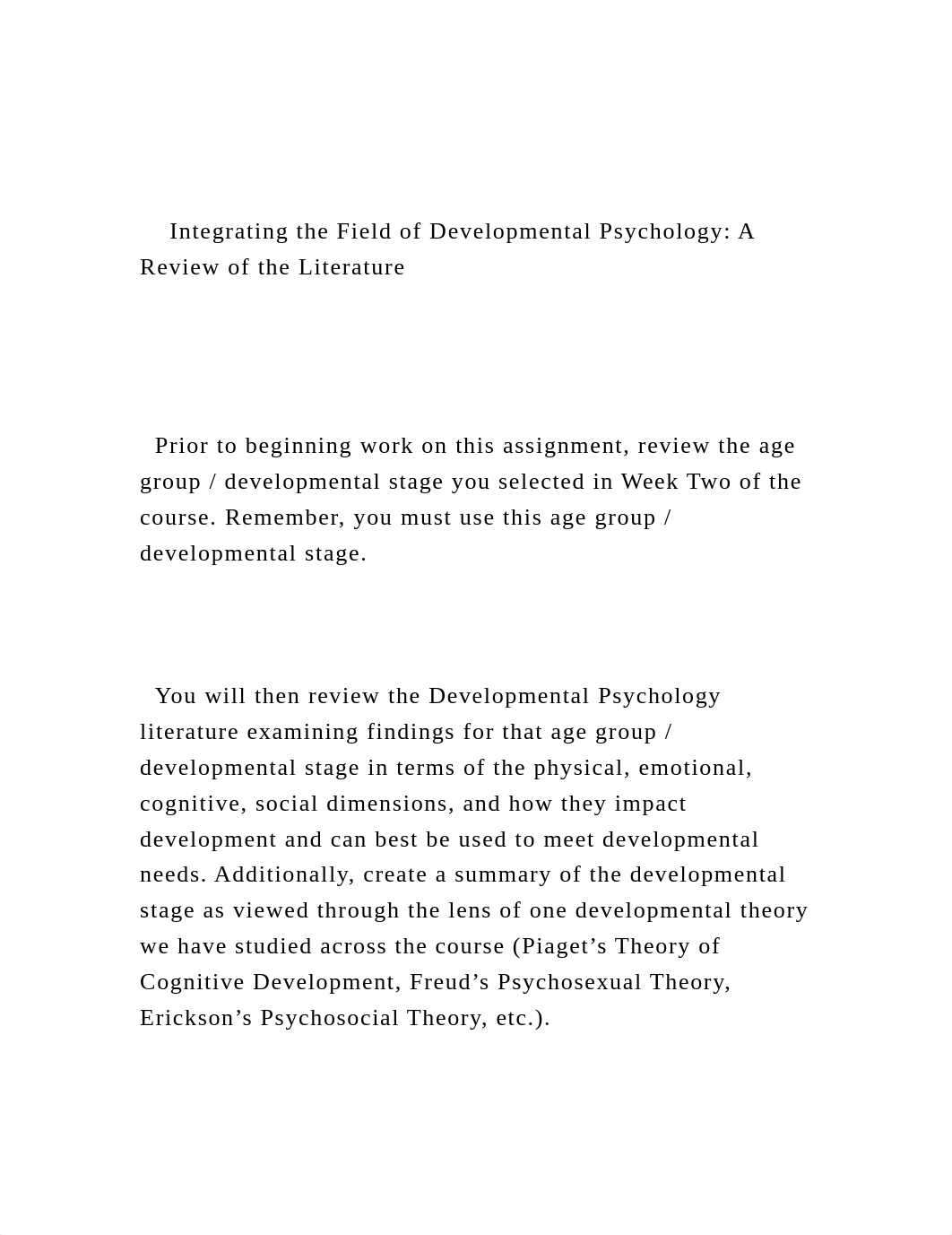 Integrating the Field of Developmental Psychology: A Review of the Literature

Prior to beginning work on this assignment, review the age group / developmental stage you selected in Week Two of the course. Remember, you must use this age group / developmental stage.

You will then review the Developmental Psychology literature examining findings for that age group / developmental stage in terms of the physical, emotional, cognitive, social dimensions, and how they impact development and can best be used to meet developmental needs. Additionally, create a summary of the developmental stage as viewed through the lens of one developmental theory we have studied across the course (Piaget’s Theory of Cognitive Development, Freud’s Psychosexual Theory, Erickson’s Psychosocial Theory, etc.).